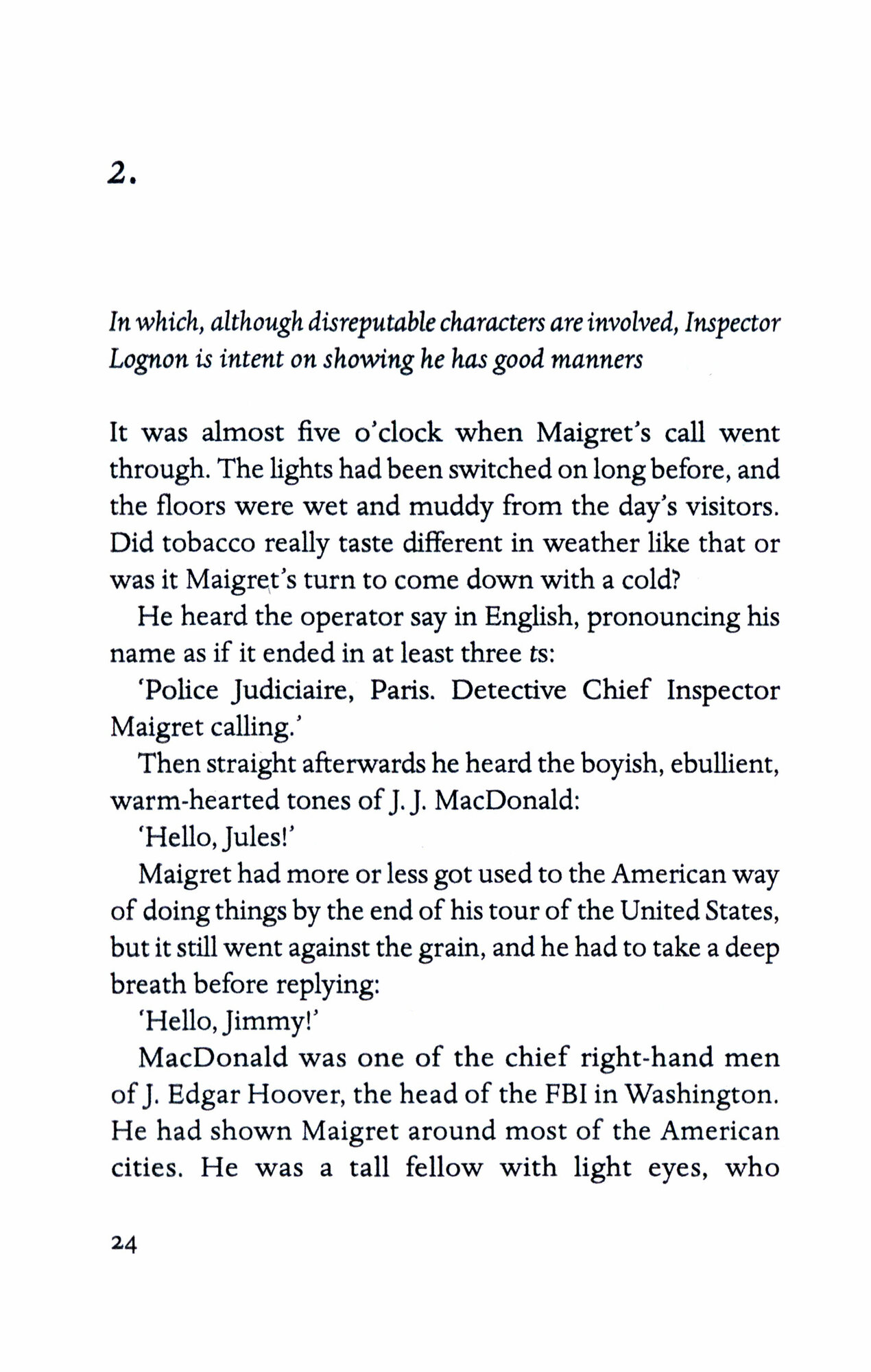 2.

In which, although disreputable characters are involved, Inspector Lognon is intent on showing he has good manners

It was almost five o'clock when Maigret's call went through. The lights had been switched on long before, and the floors were wet and muddy from the day's visitors. Did tobacco really taste different in weather like that or was it Maigret's turn to come down with a cold?

He heard the operator say in English, pronouncing his name as if it ended in at least three ts:

'Police Judiciaire, Paris. Detective Chief Inspector Maigret calling.'

Then straight afterwards he heard the boyish, ebullient, warm-hearted tones of J. J. MacDonald:

'Hello, Jules!'

Maigret had more or less got used to the American way of doing things by the end of his tour of the United States, but it still went against the grain, and he had to take a deep breath before replying:

'Hello, Jimmy!'

MacDonald was one of the chief right-hand men of J. Edgar Hoover, the head of the FBI in Washington. He had shown Maigret around most of the American cities. He was a tall fellow with light eyes, who

24